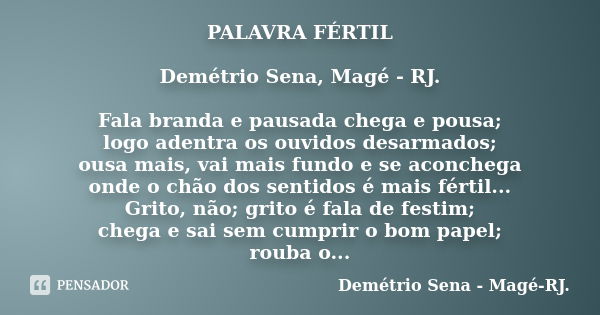 PALAVRA FÉRTIL

Demétrio Sena, Magé - RJ.

Fala branda e pausada chega e pousa;
logo adentra os ouvidos desarmados;
ousa mais, vai mais fundo e se aconchega
onde o chão dos sentidos é mais fértil...
Grito, não; grito é fala de festim;
chega e sai sem cumprir o bom papel;
rouba o...

PENSADOR

Demétrio Sena - Magé-RJ.